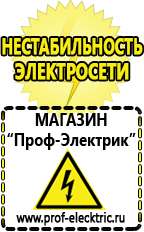 НЕСТАБИЛЬНОСТЬ ЭЛЕКТРОСЕТИ

МАГАЗИН
“Проф-Электрик”

www.prof-electric.ru